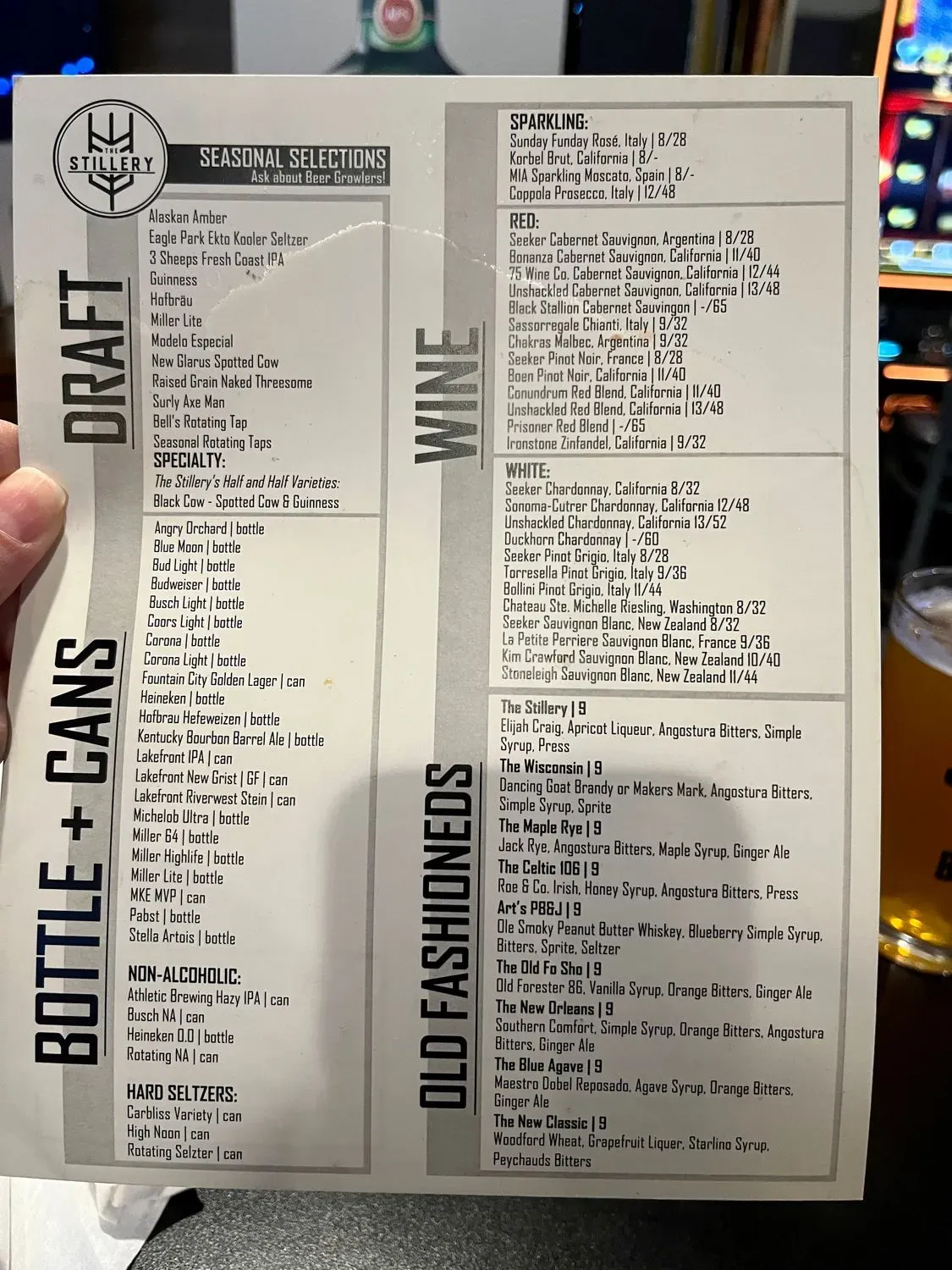 THE STILLERY

SEASONAL SELECTIONS
Ask about Beer Growlers!

DRAFT

Alaskan Amber
Eagle Park Ekto Kooler Seltzer
3 Sheeps Fresh Coast IPA
Guinness
Hofbräu
Miller Lite
Modelo Especial
New Glarus Spotted Cow
Raised Grain Naked Threesome
Surly Axe Man
Bell's Rotating Tap
Seasonal Rotating Taps
SPECIALTY:
The Stillery's Half and Half Varieties:
Black Cow - Spotted Cow & Guinness

BOTTLE + CANS

Angry Orchard | bottle
Blue Moon | bottle
Bud Light | bottle
Budweiser | bottle
Busch Light | bottle
Coors Light | bottle
Corona | bottle
Corona Light | bottle
Fountain City Golden Lager | can
Heineken | bottle
Hofbrau Hefeweizen | bottle
Kentucky Bourbon Barrel Ale | bottle
Lakefront IPA | can
Lakefront New Grist | GF | can
Lakefront Riverwest Stein | can
Michelob Ultra | bottle
Miller 64 | bottle
Miller Highlife | bottle
Miller Lite | bottle
MKE MVP | can
Pabst | bottle
Stella Artois | bottle

NON-ALCOHOLIC:
Athletic Brewing Hazy IPA | can
Busch NA | can
Heineken 0.0 | bottle
Rotating NA | can

HARD SELTZERS:
Carbliss Variety | can
High Noon | can
Rotating Selzter | can

WINE

SPARKLING:
Sunday Funday Rosé, Italy | 8/28
Korbel Brut, California | 8/-
MIA Sparkling Moscato, Spain | 8/-
Coppola Prosecco, Italy | 12/48

RED:
Seeker Cabernet Sauvignon, Argentina | 8/28
Bonanza Cabernet Sauvignon, California | 11/40
75 Wine Co. Cabernet Sauvignon, California | 12/44
Unshackled Cabernet Sauvignon, California | 13/48
Black Stallion Cabernet Sauvingon | -/65
Sassorregale Chianti, Italy | 9/32
Chakras Malbec, Argentina | 9/32
Seeker Pinot Noir, France | 8/28
Boen Pinot Noir, California | 11/40
Conundrum Red Blend, California | 11/40
Unshackled Red Blend, California | 13/48
Prisoner Red Blend | -/65
Ironstone Zinfandel, California | 9/32

WHITE:
Seeker Chardonnay, California 8/32
Sonoma-Cutrer Chardonnay, California 12/48
Unshackled Chardonnay, California 13/52
Duckhorn Chardonnay | -/60
Seeker Pinot Grigio, Italy 8/28
Torresella Pinot Grigio, Italy 9/36
Bollini Pinot Grigio, Italy 11/44
Chateau Ste. Michelle Riesling, Washington 8/32
Seeker Sauvignon Blanc, New Zealand 8/32
La Petite Perriere Sauvignon Blanc, France 9/36
Kim Crawford Sauvignon Blanc, New Zealand 10/40
Stoneleigh Sauvignon Blanc, New Zealand 11/44

OLD FASHIONEDS

The Stillery | 9
Elijah Craig, Apricot Liqueur, Angostura Bitters, Simple Syrup, Press
The Wisconsin | 9
Dancing Goat Brandy or Makers Mark, Angostura Bitters, Simple Syrup, Sprite
The Maple Rye | 9
Jack Rye, Angostura Bitters, Maple Syrup, Ginger Ale
The Celtic 106 | 9
Roe & Co. Irish, Honey Syrup, Angostura Bitters, Press
Art's PB&J | 9
Ole Smoky Peanut Butter Whiskey, Blueberry Simple Syrup, Bitters, Sprite, Seltzer
The Old Fo Sho | 9
Old Forester 86, Vanilla Syrup, Orange Bitters, Ginger Ale
The New Orleans | 9
Southern Comfort, Simple Syrup, Orange Bitters, Angostura Bitters, Ginger Ale
The Blue Agave | 9
Maestro Dobel Reposado, Agave Syrup, Orange Bitters, Ginger Ale
The New Classic | 9
Woodford Wheat, Grapefruit Liquer, Starlino Syrup, Peychauds Bitters